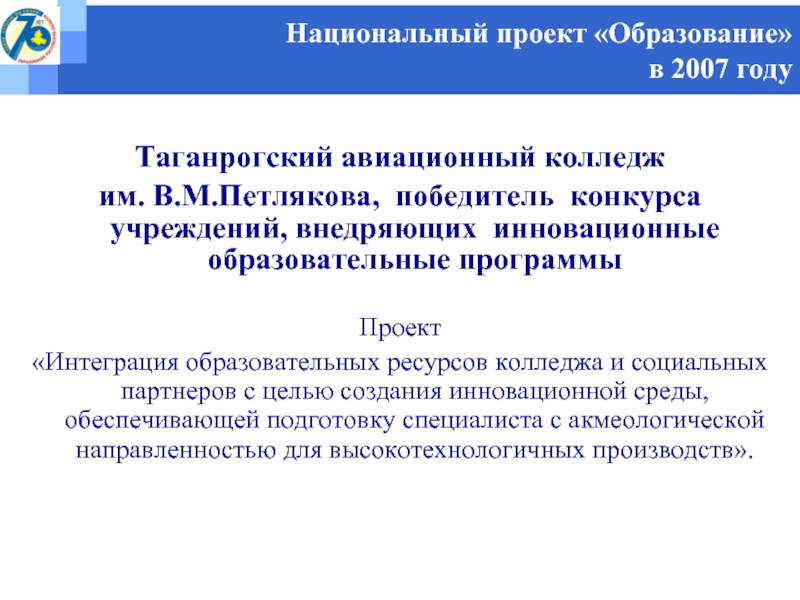 70

Национальный проект «Образование» в 2007 году

Таганрогский авиационный колледж им. В.М.Петлякова, победитель конкурса учреждений, внедряющих инновационные образовательные программы

Проект
«Интеграция образовательных ресурсов колледжа и социальных партнеров с целью создания инновационной среды, обеспечивающей подготовку специалиста с акмеологической направленностью для высокотехнологичных производств».